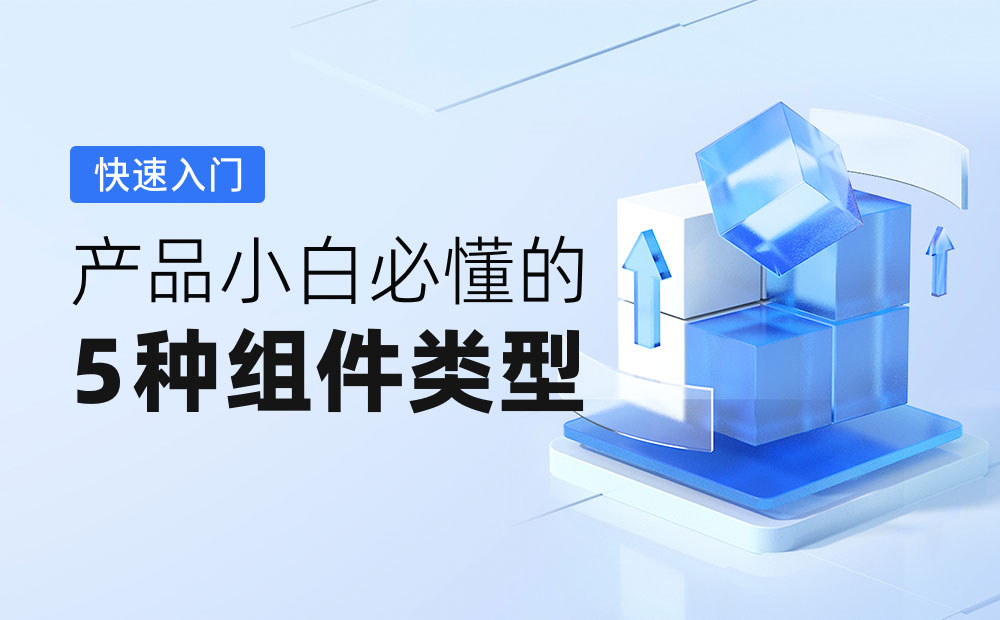 快速入门

产品小白必懂的
5种组件类型